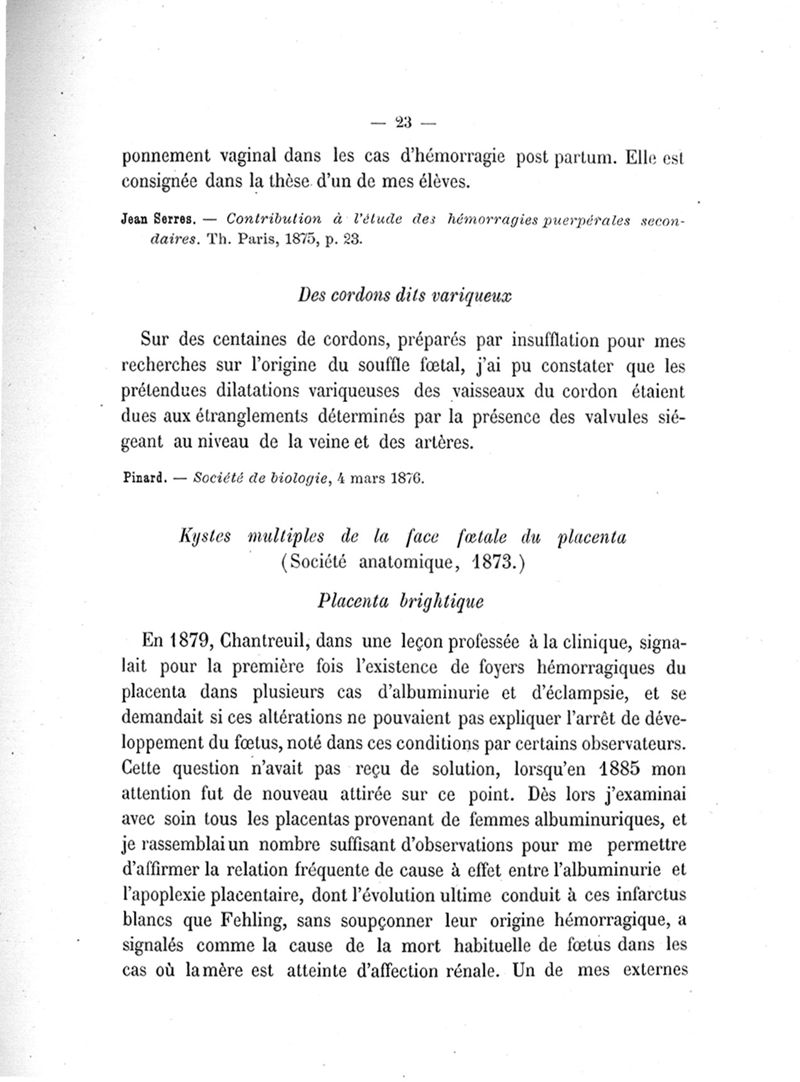 — 23 —

ponnement vaginal dans les cas d'hémorragie post partum. Elle est consignée dans la thèse d'un de mes élèves.

Jean Serres. — Contribution à l'étude des hémorragies puerpérales secondaires. Th. Paris, 1875, p. 23.

Des cordons dits variqueux

Sur des centaines de cordons, préparés par insufflation pour mes recherches sur l'origine du souffle fœtal, j'ai pu constater que les prétendues dilatations variqueuses des vaisseaux du cordon étaient dues aux étranglements déterminés par la présence des valvules siégeant au niveau de la veine et des artères.

Pinard. — Société de biologie, 4 mars 1876.

Kystes multiples de la face fœtale du placenta
(Société anatomique, 1873.)

Placenta brightique

En 1879, Chantreuil, dans une leçon professée à la clinique, signalait pour la première fois l'existence de foyers hémorragiques du placenta dans plusieurs cas d'albuminurie et d'éclampsie, et se demandait si ces altérations ne pouvaient pas expliquer l'arrêt de développement du fœtus, noté dans ces conditions par certains observateurs. Cette question n'avait pas reçu de solution, lorsqu'en 1885 mon attention fut de nouveau attirée sur ce point. Dès lors j'examinai avec soin tous les placentas provenant de femmes albuminuriques, et je rassemblai un nombre suffisant d'observations pour me permettre d'affirmer la relation fréquente de cause à effet entre l'albuminurie et l'apoplexie placentaire, dont l'évolution ultime conduit à ces infarctus blancs que Fehling, sans soupçonner leur origine hémorragique, a signalés comme la cause de la mort habituelle de fœtus dans les cas où la mère est atteinte d'affection rénale. Un de mes externes